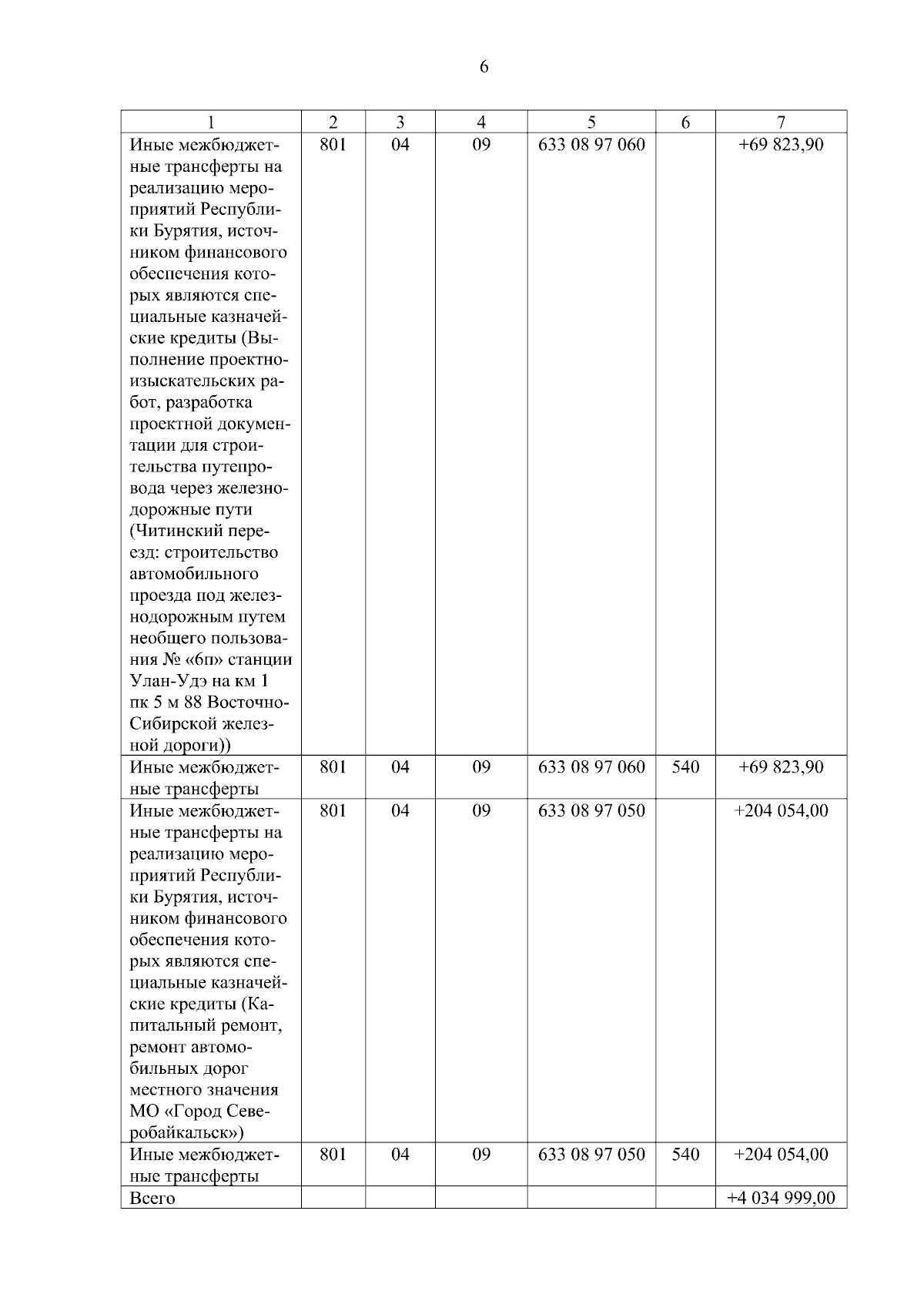 6

| 1 | 2 | 3 | 4 | 5 | 6 | 7 |
|---|---|---|---|---|---|---|
| Иные межбюджетные трансферты на реализацию мероприятий Республики Бурятия, источником финансового обеспечения которых являются специальные казначейские кредиты (Выполнение проектно-изыскательских работ, разработка проектной документации для строительства путепровода через железнодорожные пути (Читинский переезд: строительство автомобильного проезда под железнодорожным путем необщего пользования № «6п» станции Улан-Удэ на км 1 пк 5 м 88 Восточно-Сибирской железной дороги)) | 801 | 04 | 09 | 633 08 97 060 | | +69 823,90 |
| Иные межбюджетные трансферты | 801 | 04 | 09 | 633 08 97 060 | 540 | +69 823,90 |
| Иные межбюджетные трансферты на реализацию мероприятий Республики Бурятия, источником финансового обеспечения которых являются специальные казначейские кредиты (Капитальный ремонт, ремонт автомобильных дорог местного значения МО «Город Северобайкальск») | 801 | 04 | 09 | 633 08 97 050 | | +204 054,00 |
| Иные межбюджетные трансферты | 801 | 04 | 09 | 633 08 97 050 | 540 | +204 054,00 |
| Всего | | | | | | +4 034 999,00 |